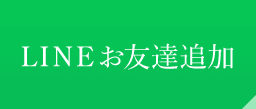 LINEお友達追加